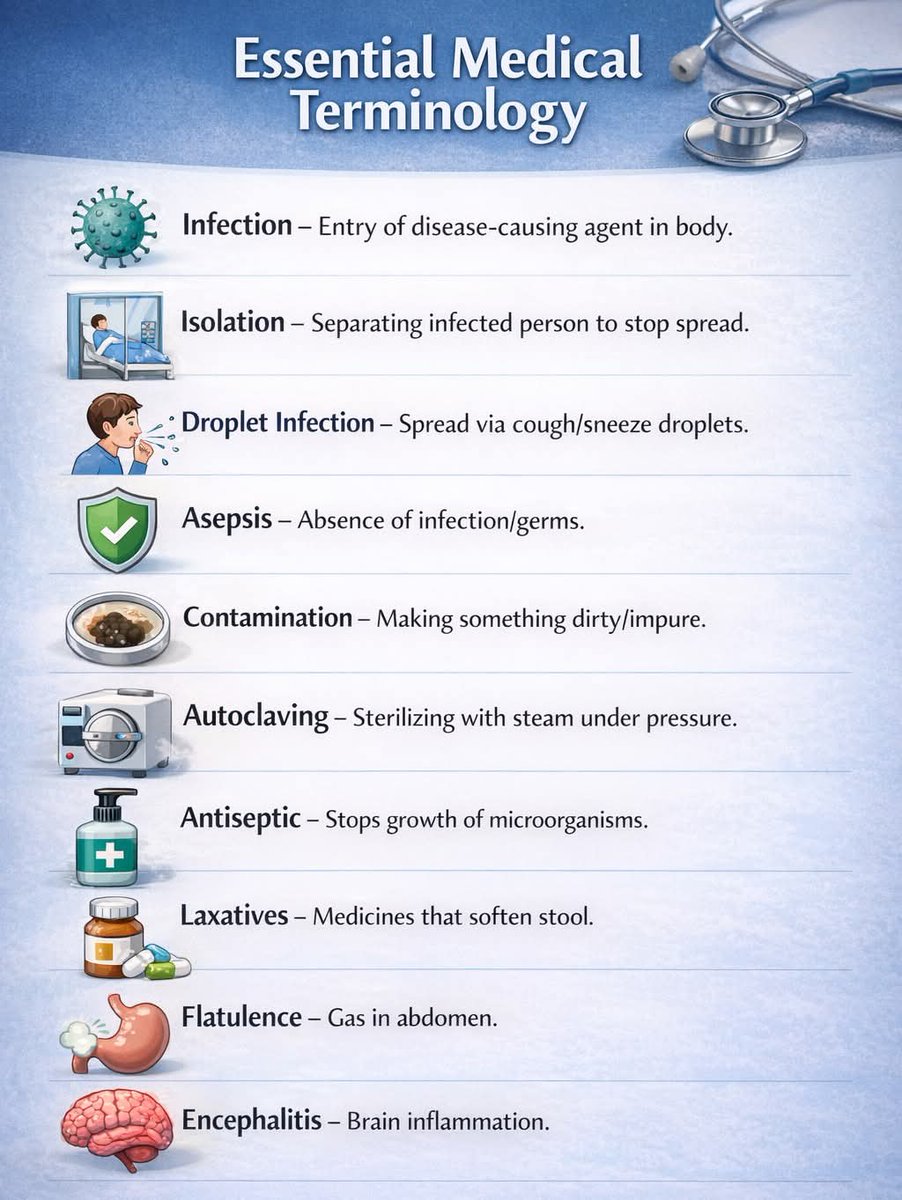 Essential Medical Terminology

Infection – Entry of disease-causing agent in body.

Isolation – Separating infected person to stop spread.

Droplet Infection – Spread via cough/sneeze droplets.

Asepsis – Absence of infection/germs.

Contamination – Making something dirty/impure.

Autoclaving – Sterilizing with steam under pressure.

Antiseptic – Stops growth of microorganisms.

Laxatives – Medicines that soften stool.

Flatulence – Gas in abdomen.

Encephalitis – Brain inflammation.